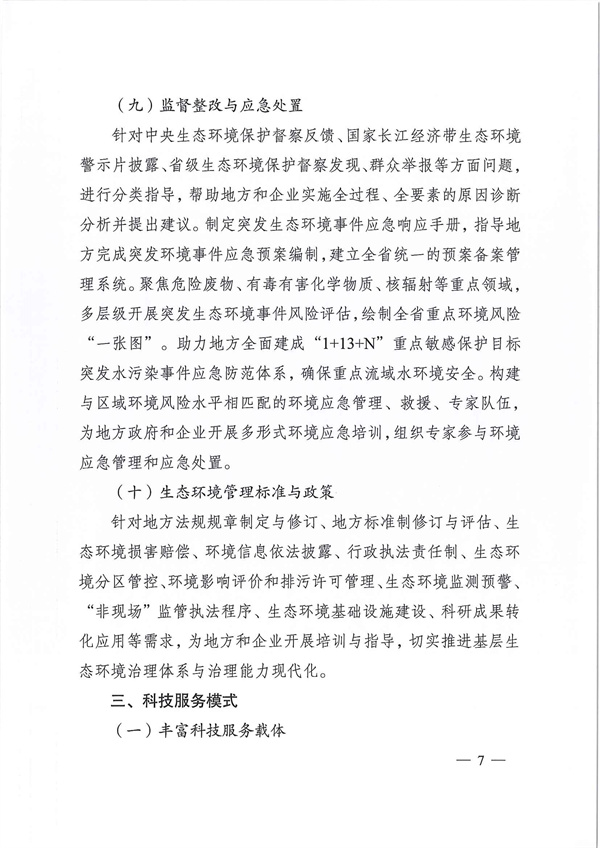 （九）监督整改与应急处置

针对中央生态环境保护督察反馈、国家长江经济带生态环境警示片披露、省级生态环境保护督察发现、群众举报等方面问题，进行分类指导，帮助地方和企业实施全过程、全要素的原因诊断分析并提出建议。制定突发生态环境事件应急响应手册，指导地方完成突发环境事件应急预案编制，建立全省统一的预案备案管理系统。聚焦危险废物、有毒有害化学物质、核辐射等重点领域，多层级开展突发生态环境事件风险评估，绘制全省重点环境风险“一张图”。助力地方全面建成“1+13+N”重点敏感保护目标突发水污染事件应急防范体系，确保重点流域水环境安全。构建与区域环境风险水平相匹配的环境应急管理、救援、专家队伍，为地方政府和企业开展多形式环境应急培训，组织专家参与环境应急管理和应急处置。

（十）生态环境管理标准与政策

针对地方法规规章制定与修订、地方标准制修订与评估、生态环境损害赔偿、环境信息依法披露、行政执法责任制、生态环境分区管控、环境影响评价和排污许可管理、生态环境监测预警、“非现场”监管执法程序、生态环境基础设施建设、科研成果转化应用等需求，为地方和企业开展培训与指导，切实推进基层生态环境治理体系与治理能力现代化。

三、科技服务模式

（一）丰富科技服务载体

— 7 —